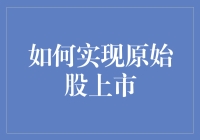 如何实现原始股上市